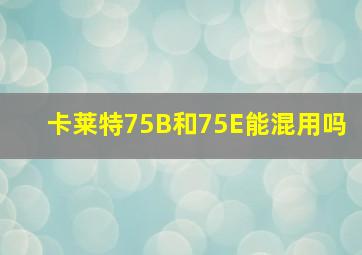 卡莱特75B和75E能混用吗